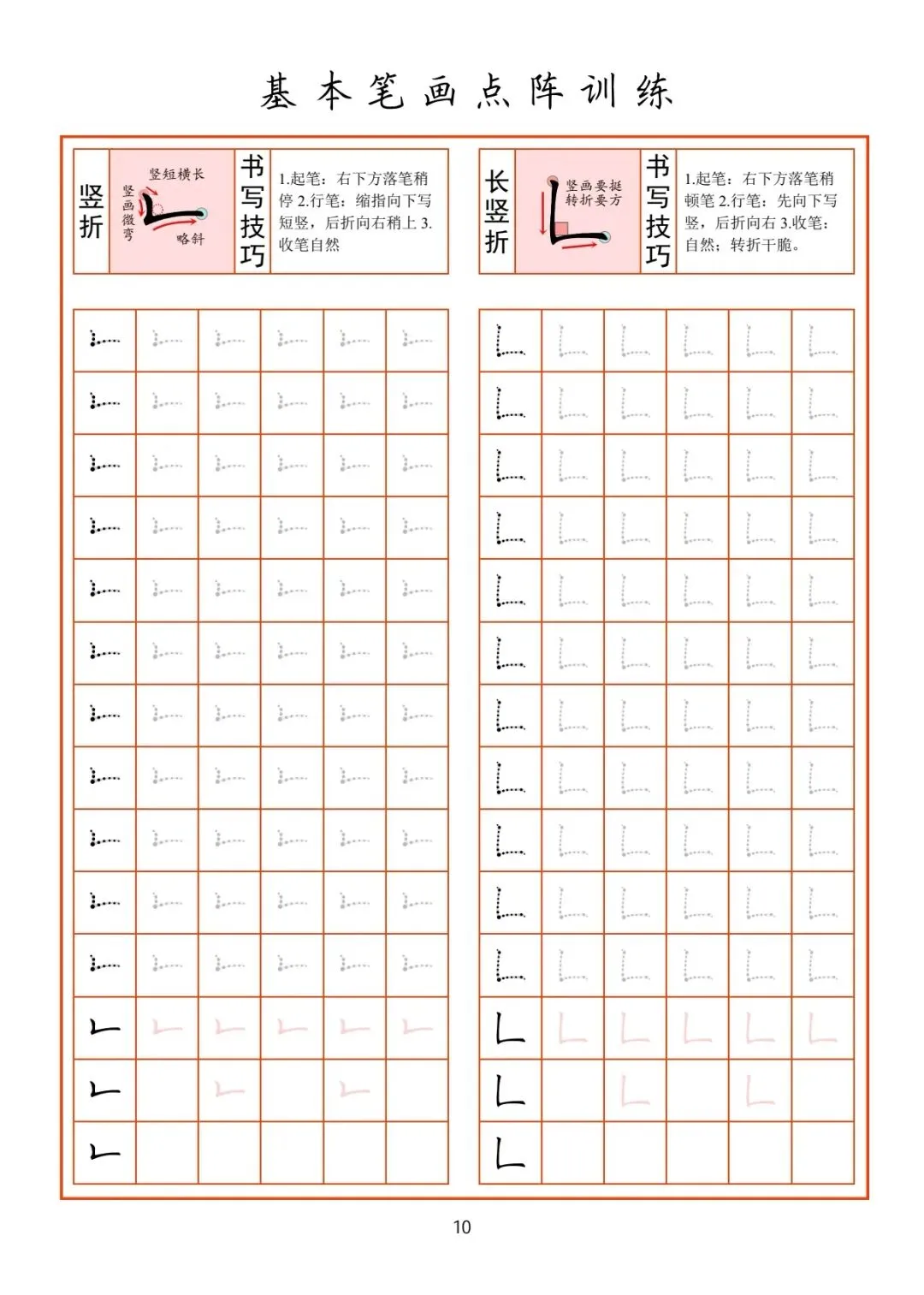 基本笔画点阵训练

竖折

竖短横长
竖画微弯
略斜

书写技巧

1.起笔：右下方落笔稍停 2.行笔：缩指向下写短竖，后折向右稍上 3.收笔自然

长竖折

竖画要挺
转折要方

书写技巧

1.起笔：右下方落笔稍顿笔 2.行笔：先向下写竖，后折向右 3.收笔：自然；转折干脆。

10